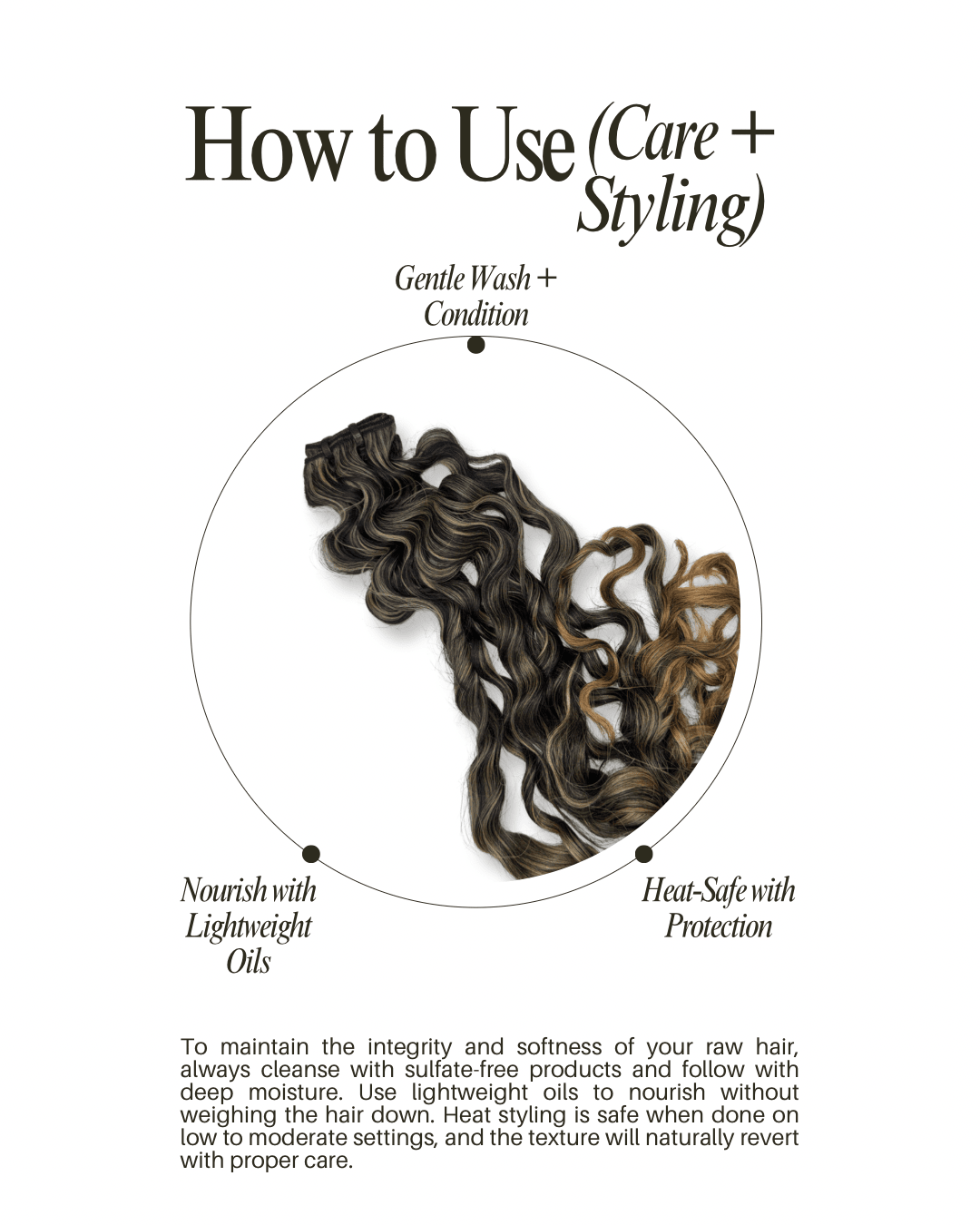 How to Use (Care + Styling)

Gentle Wash + Condition

Nourish with Lightweight Oils

Heat-Safe with Protection

To maintain the integrity and softness of your raw hair, always cleanse with sulfate-free products and follow with deep moisture. Use lightweight oils to nourish without weighing the hair down. Heat styling is safe when done on low to moderate settings, and the texture will naturally revert with proper care.